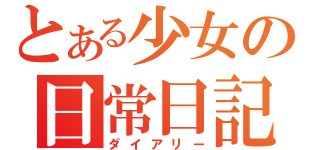 とある少女の
日常日記
ダイアリー